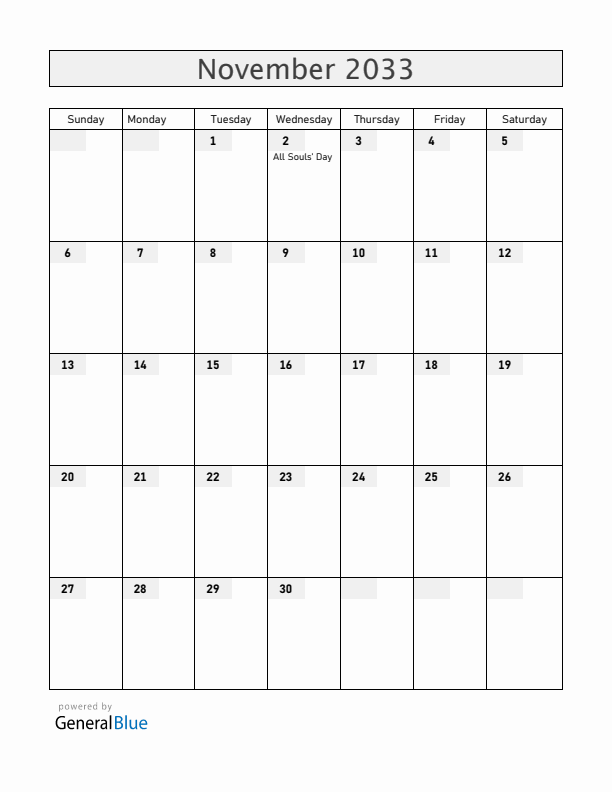 November 2033

| Sunday | Monday | Tuesday | Wednesday | Thursday | Friday | Saturday |
|---|---|---|---|---|---|---|
| | | 1 | 2 All Souls' Day | 3 | 4 | 5 |
| 6 | 7 | 8 | 9 | 10 | 11 | 12 |
| 13 | 14 | 15 | 16 | 17 | 18 | 19 |
| 20 | 21 | 22 | 23 | 24 | 25 | 26 |
| 27 | 28 | 29 | 30 | | | |

powered by
GeneralBlue